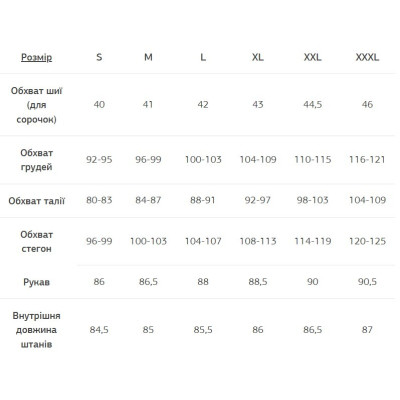 | Розмір | S | M | L | XL | XXL | XXXL |
|---|---|---|---|---|---|---|
| Обхват шиї (для сорочок) | 40 | 41 | 42 | 43 | 44,5 | 46 |
| Обхват грудей | 92-95 | 96-99 | 100-103 | 104-109 | 110-115 | 116-121 |
| Обхват талії | 80-83 | 84-87 | 88-91 | 92-97 | 98-103 | 104-109 |
| Обхват стегон | 96-99 | 100-103 | 104-107 | 108-113 | 114-119 | 120-125 |
| Рукав | 86 | 86,5 | 88 | 88,5 | 90 | 90,5 |
| Внутрішня довжина штанів | 84,5 | 85 | 85,5 | 86 | 86,5 | 87 |